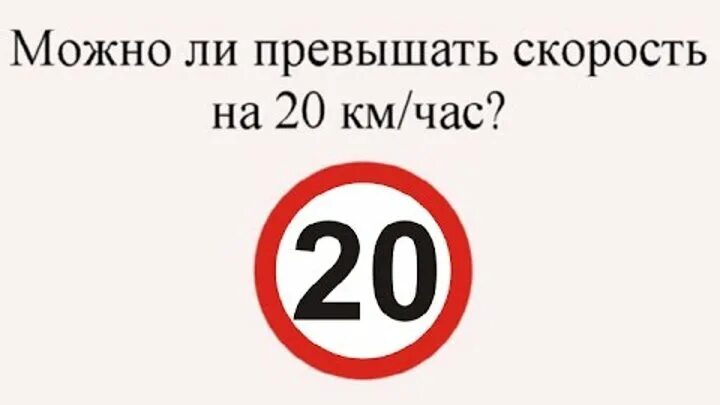 Можно ли превышать скорость на 20 км/час?

20